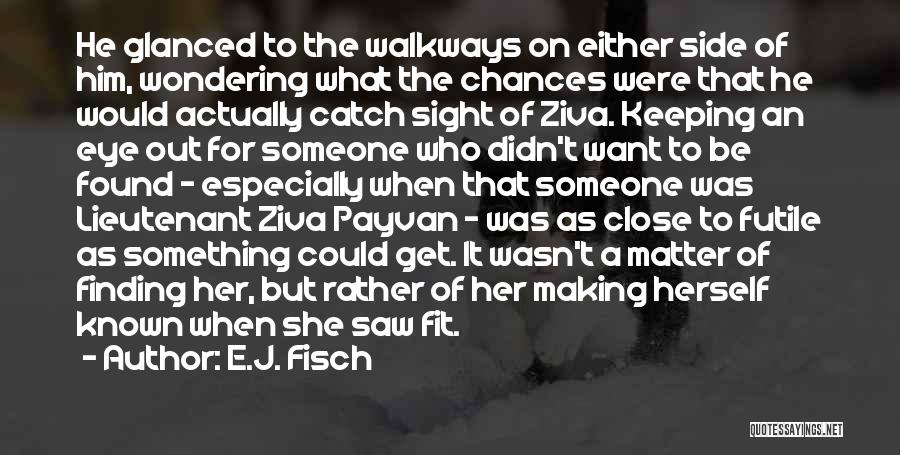 He glanced to the walkways on either side of him, wondering what the chances were that he would actually catch sight of Ziva. Keeping an eye out for someone who didn't want to be found - especially when that someone was Lieutenant Ziva Payvan - was as close to futile as something could get. It wasn't a matter of finding her, but rather of her making herself known when she saw fit.

- Author: E.J. Fisch

QUOTESSAYINGS.NET